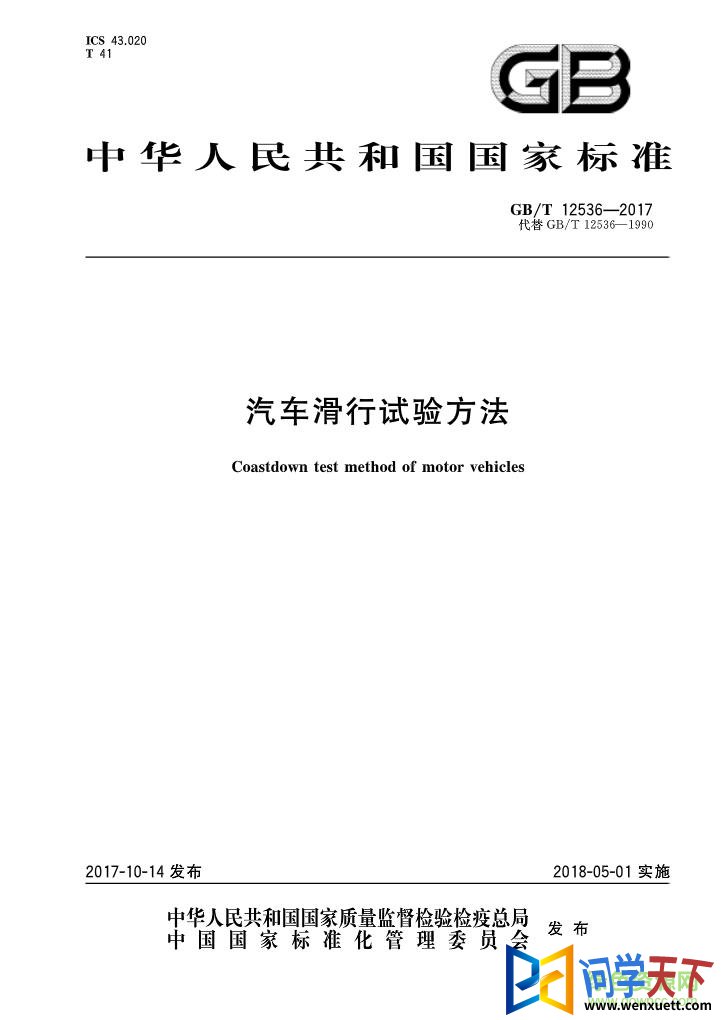 ICS 43.020
T 41

GB

中华人民共和国国家标准

GB/T 12536—2017
代替 GB/T 12536—1990

汽车滑行试验方法

Coastdown test method of motor vehicles

2017-10-14 发布

2018-05-01 实施

中华人民共和国国家质量监督检验检疫总局
中国国家标准化管理委员会
发布

问学天下
www.wenxuett.com